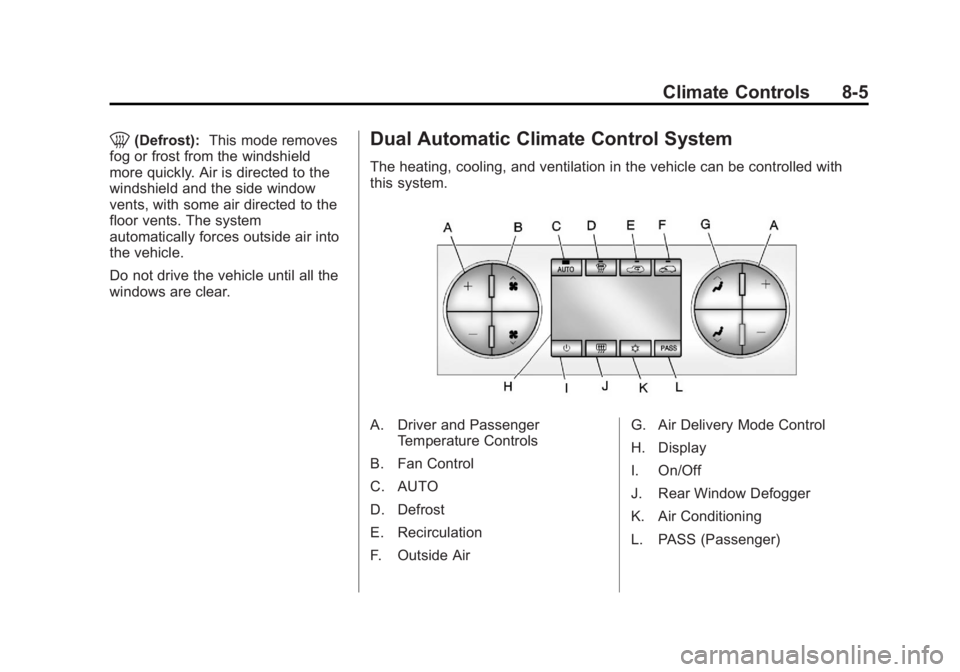 Climate Controls 8-5

(Defrost): This mode removes fog or frost from the windshield more quickly. Air is directed to the windshield and the side window vents, with some air directed to the floor vents. The system automatically forces outside air into the vehicle.

Do not drive the vehicle until all the windows are clear.

Dual Automatic Climate Control System

The heating, cooling, and ventilation in the vehicle can be controlled with this system.

A B C D E F G A

AUTO PASS

H I J K L

A. Driver and Passenger Temperature Controls

B. Fan Control

C. AUTO

D. Defrost

E. Recirculation

F. Outside Air

G. Air Delivery Mode Control

H. Display

I. On/Off

J. Rear Window Defogger

K. Air Conditioning

L. PASS (Passenger)

carmanualsonline.info